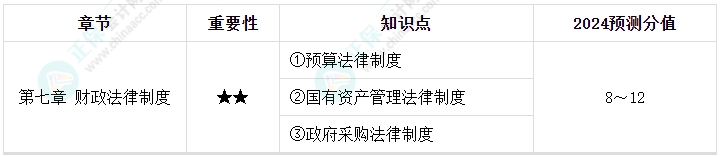 | 章节 | 重要性 | 知识点 | 2024预测分值 |
|---|---|---|---|
| 第七章 财政法律制度 | ★★ | ①预算法律制度 | 8～12 |
| | | ②国有资产管理法律制度 | |
| | | ③政府采购法律制度 | |

正保会计网校 www.chinaacc.com